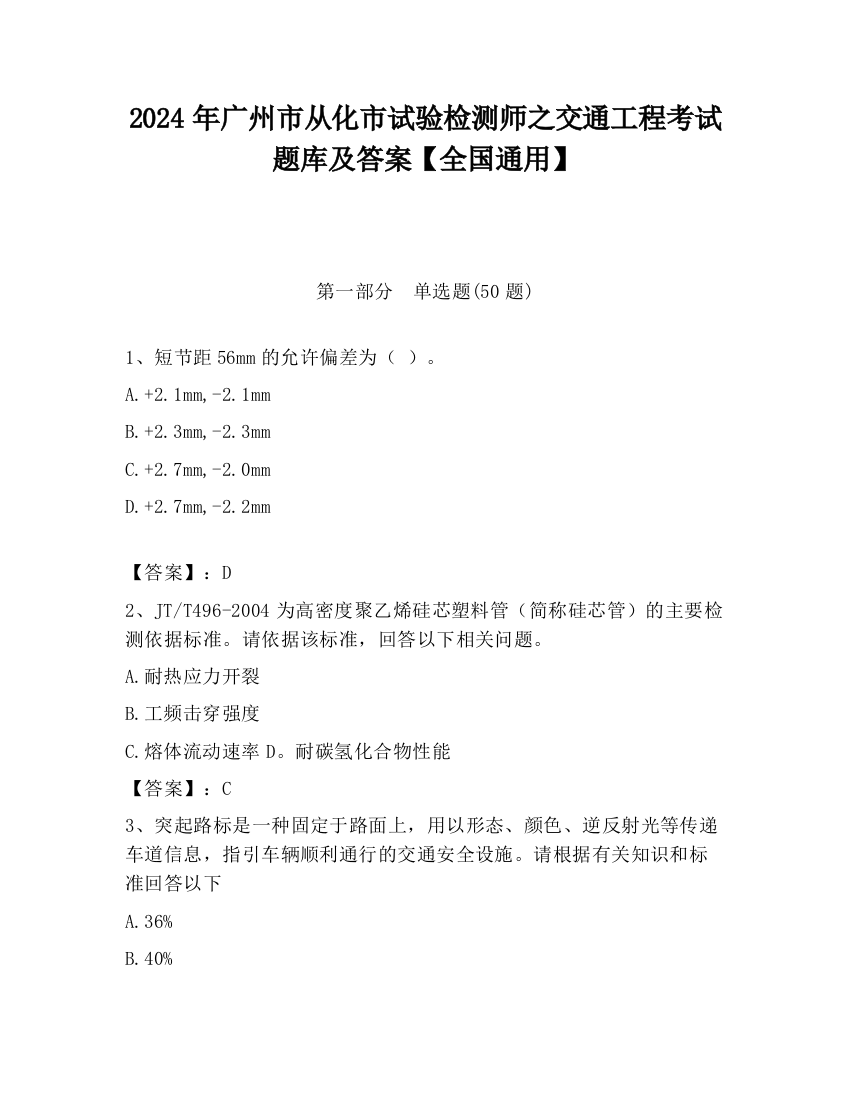 2024 年广州市从化市试验检测师之交通工程考试题库及答案【全国通用】

第一部分 单选题(50 题)

1、短节距 56mm 的允许偏差为（ ）。

A.+2.1mm,-2.1mm

B.+2.3mm,-2.3mm

C.+2.7mm,-2.0mm

D.+2.7mm,-2.2mm

【答案】：D

2、JT/T496-2004 为高密度聚乙烯硅芯塑料管（简称硅芯管）的主要检测依据标准。请依据该标准，回答以下相关问题。

A.耐热应力开裂

B.工频击穿强度

C.熔体流动速率 D。耐碳氢化合物性能

【答案】：C

3、突起路标是一种固定于路面上，用以形态、颜色、逆反射光等传递车道信息，指引车辆顺利通行的交通安全设施。请根据有关知识和标准回答以下

A.36%

B.40%